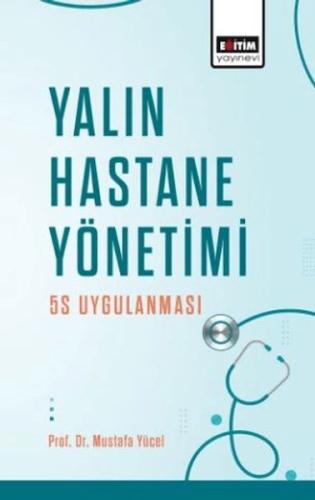 EĞİTİM
yayınevi

YALIN HASTANE YÖNETİMİ

5S UYGULANMASI

Prof. Dr. Mustafa Yücel